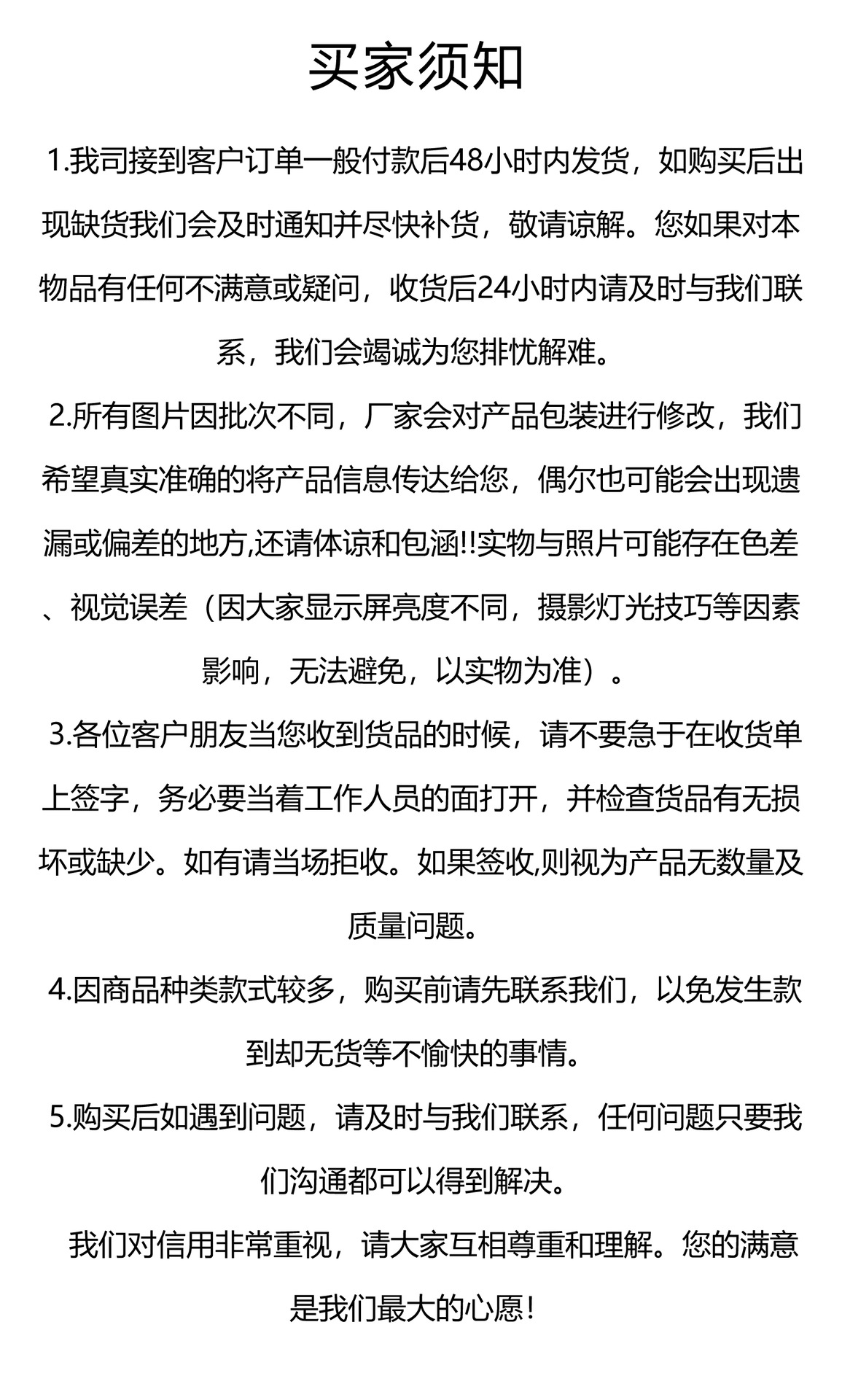 买家须知

1.我司接到客户订单一般付款后48小时内发货，如购买后出现缺货我们会及时通知并尽快补货，敬请谅解。您如果对本物品有任何不满意或疑问，收货后24小时内请及时与我们联系，我们会竭诚为您排忧解难。

2.所有图片因批次不同，厂家会对产品包装进行修改，我们希望真实准确的将产品信息传达给您，偶尔也可能会出现遗漏或偏差的地方,还请体谅和包涵!!实物与照片可能存在色差、视觉误差（因大家显示屏亮度不同，摄影灯光技巧等因素影响，无法避免，以实物为准）。

3.各位客户朋友当您收到货品的时候，请不要急于在收货单上签字，务必要当着工作人员的面打开，并检查货品有无损坏或缺少。如有请当场拒收。如果签收,则视为产品无数量及质量问题。

4.因商品种类款式较多，购买前请先联系我们，以免发生款到却无货等不愉快的事情。

5.购买后如遇到问题，请及时与我们联系，任何问题只要我们沟通都可以得到解决。

我们对信用非常重视，请大家互相尊重和理解。您的满意是我们最大的心愿！